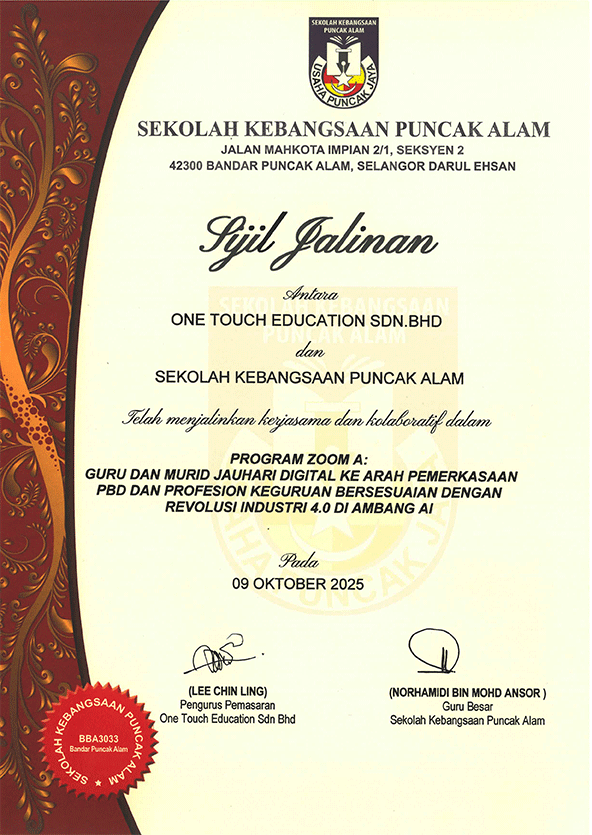 SEKOLAH KEBANGSAAN PUNCAK ALAM
USAHA PUNCAK JAYA

SEKOLAH KEBANGSAAN PUNCAK ALAM
JALAN MAHKOTA IMPIAN 2/1, SEKSYEN 2
42300 BANDAR PUNCAK ALAM, SELANGOR DARUL EHSAN

Sijil Jalinan

Antara
ONE TOUCH EDUCATION SDN.BHD
dan
SEKOLAH KEBANGSAAN PUNCAK ALAM

Telah menjalinkan kerjasama dan kolaboratif dalam

PROGRAM ZOOM A:
GURU DAN MURID JAUHARI DIGITAL KE ARAH PEMERKASAAN PBD DAN PROFESION KEGURUAN BERSESUAIAN DENGAN REVOLUSI INDUSTRI 4.0 DI AMBANG AI

Pada
09 OKTOBER 2025

(LEE CHIN LING)
Pengurus Pemasaran
One Touch Education Sdn Bhd

(NORHAMIDI BIN MOHD ANSOR )
Guru Besar
Sekolah Kebangsaan Puncak Alam

SEKOLAH KEBANGSAAN PUNCAK ALAM
BBA3033
Bandar Puncak Alam